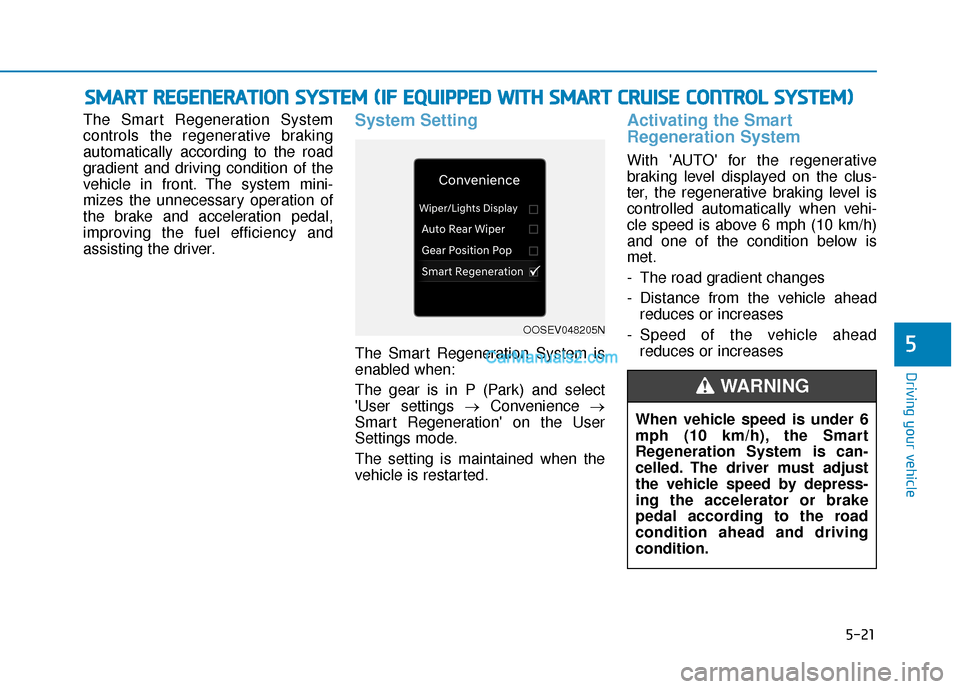 SMART REGENERATION SYSTEM (IF EQUIPPED WITH SMART CRUISE CONTROL SYSTEM)

The Smart Regeneration System controls the regenerative braking automatically according to the road gradient and driving condition of the vehicle in front. The system minimizes the unnecessary operation of the brake and acceleration pedal, improving the fuel efficiency and assisting the driver.

System Setting

Convenience
Wiper/Lights Display
Auto Rear Wiper
Gear Position Pop
Smart Regeneration

OOSEV048205N

The Smart Regeneration System is enabled when:

CarManuals2.com

The gear is in P (Park) and select 'User settings → Convenience → Smart Regeneration' on the User Settings mode.

The setting is maintained when the vehicle is restarted.

Activating the Smart Regeneration System

With 'AUTO' for the regenerative braking level displayed on the cluster, the regenerative braking level is controlled automatically when vehicle speed is above 6 mph (10 km/h) and one of the condition below is met.

- The road gradient changes
- Distance from the vehicle ahead reduces or increases
- Speed of the vehicle ahead reduces or increases

WARNING

When vehicle speed is under 6 mph (10 km/h), the Smart Regeneration System is cancelled. The driver must adjust the vehicle speed by depressing the accelerator or brake pedal according to the road condition ahead and driving condition.

5
Driving your vehicle

5-21

carmanualsonline.info